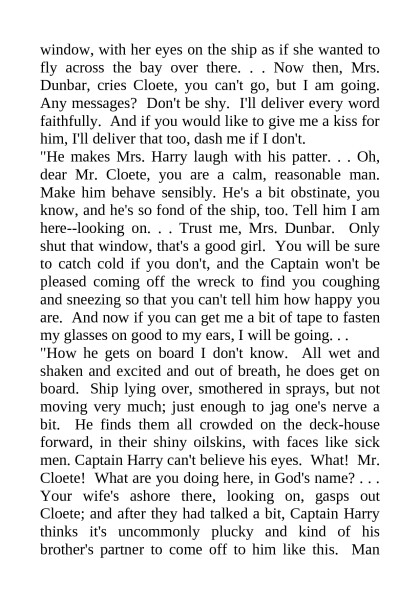 window, with her eyes on the ship as if she wanted to fly across the bay over there. . . Now then, Mrs. Dunbar, cries Cloete, you can't go, but I am going. Any messages? Don't be shy. I'll deliver every word faithfully. And if you would like to give me a kiss for him, I'll deliver that too, dash me if I don't.

"He makes Mrs. Harry laugh with his patter. . . Oh, dear Mr. Cloete, you are a calm, reasonable man. Make him behave sensibly. He's a bit obstinate, you know, and he's so fond of the ship, too. Tell him I am here--looking on. . . Trust me, Mrs. Dunbar. Only shut that window, that's a good girl. You will be sure to catch cold if you don't, and the Captain won't be pleased coming off the wreck to find you coughing and sneezing so that you can't tell him how happy you are. And now if you can get me a bit of tape to fasten my glasses on good to my ears, I will be going. . .

"How he gets on board I don't know. All wet and shaken and excited and out of breath, he does get on board. Ship lying over, smothered in sprays, but not moving very much; just enough to jag one's nerve a bit. He finds them all crowded on the deck-house forward, in their shiny oilskins, with faces like sick men. Captain Harry can't believe his eyes. What! Mr. Cloete! What are you doing here, in God's name? . . . Your wife's ashore there, looking on, gasps out Cloete; and after they had talked a bit, Captain Harry thinks it's uncommonly plucky and kind of his brother's partner to come off to him like this. Man